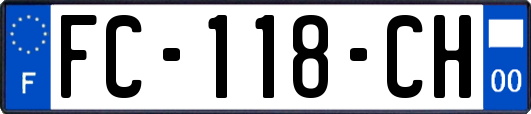 F

FC-118-CH

00